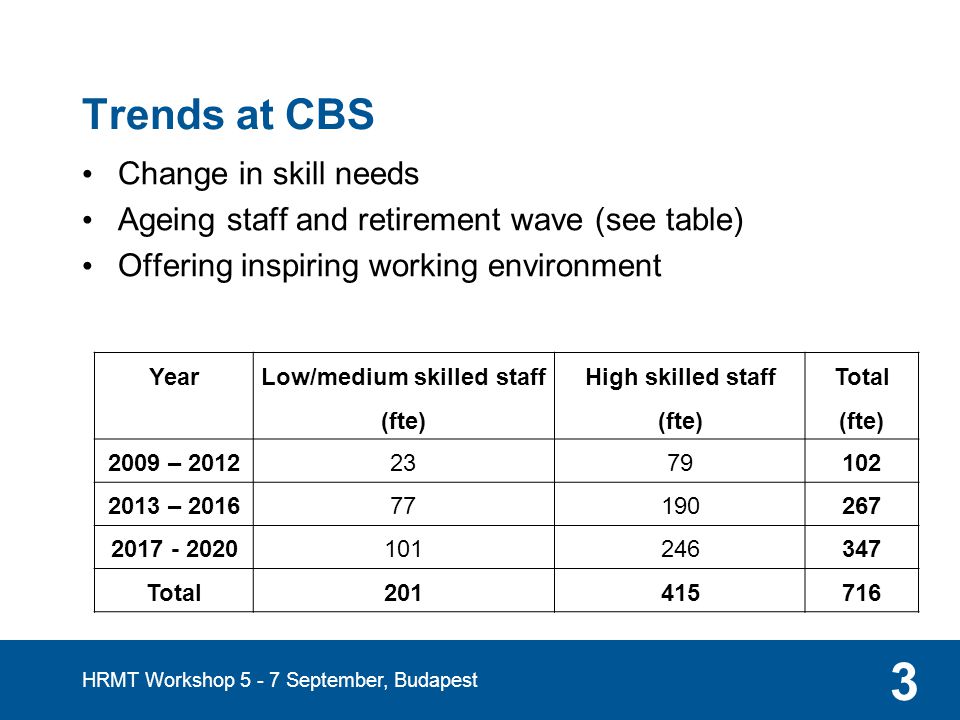 Trends at CBS

• Change in skill needs
• Ageing staff and retirement wave (see table)
• Offering inspiring working environment

| Year | Low/medium skilled staff (fte) | High skilled staff (fte) | Total (fte) |
|---|---|---|---|
| 2009 – 2012 | 23 | 79 | 102 |
| 2013 – 2016 | 77 | 190 | 267 |
| 2017 - 2020 | 101 | 246 | 347 |
| Total | 201 | 415 | 716 |

HRMT Workshop 5 - 7 September, Budapest

3